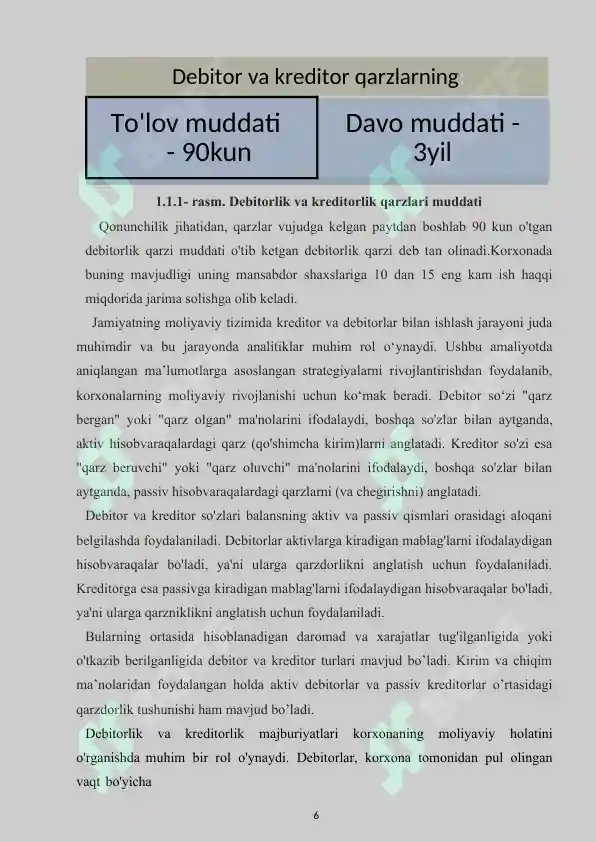 Debitor va kreditor qarzlarning

To'lov muddati - 90kun

Davo muddati - 3yil

1.1.1- rasm. Debitorlik va kreditorlik qarzlari muddati

Qonunchilik jihatidan, qarzlar vujudga kelgan paytdan boshlab 90 kun o'tgan debitorlik qarzi muddati o'tib ketgan debitorlik qarzi deb tan olinadi.Korxonada buning mavjudligi uning mansabdor shaxslariga 10 dan 15 eng kam ish haqqi miqdorida jarima solishga olib keladi.

Jamiyatning moliyaviy tizimida kreditor va debitorlar bilan ishlash jarayoni juda muhimdir va bu jarayonda analitiklar muhim rol o‘ynaydi. Ushbu amaliyotda aniqlangan ma’lumotlarga asoslangan strategiyalarni rivojlantirishdan foydalanib, korxonalarning moliyaviy rivojlanishi uchun ko‘mak beradi. Debitor so‘zi "qarz bergan" yoki "qarz olgan" ma'nolarini ifodalaydi, boshqa so'zlar bilan aytganda, aktiv hisobvaraqalardagi qarz (qo'shimcha kirim)larni anglatadi. Kreditor so'zi esa "qarz beruvchi" yoki "qarz oluvchi" ma'nolarini ifodalaydi, boshqa so'zlar bilan aytganda, passiv hisobvaraqalardagi qarzlarni (va chegirishni) anglatadi.

Debitor va kreditor so'zlari balansning aktiv va passiv qismlari orasidagi aloqani belgilashda foydalaniladi. Debitorlar aktivlarga kiradigan mablag'larni ifodalaydigan hisobvaraqalar bo'ladi, ya'ni ularga qarzdorlikni anglatish uchun foydalaniladi. Kreditorga esa passivga kiradigan mablag'larni ifodalaydigan hisobvaraqalar bo'ladi, ya'ni ularga qarzniklikni anglatish uchun foydalaniladi.

Bularning ortasida hisoblanadigan daromad va xarajatlar tug'ilganligida yoki o'tkazib berilganligida debitor va kreditor turlari mavjud bo’ladi. Kirim va chiqim ma’nolaridan foydalangan holda aktiv debitorlar va passiv kreditorlar o’rtasidagi qarzdorlik tushunishi ham mavjud bo’ladi.

Debitorlik va kreditorlik majburiyatlari korxonaning moliyaviy holatini o'rganishda muhim bir rol o'ynaydi. Debitorlar, korxona tomonidan pul olingan vaqt bo'yicha

6